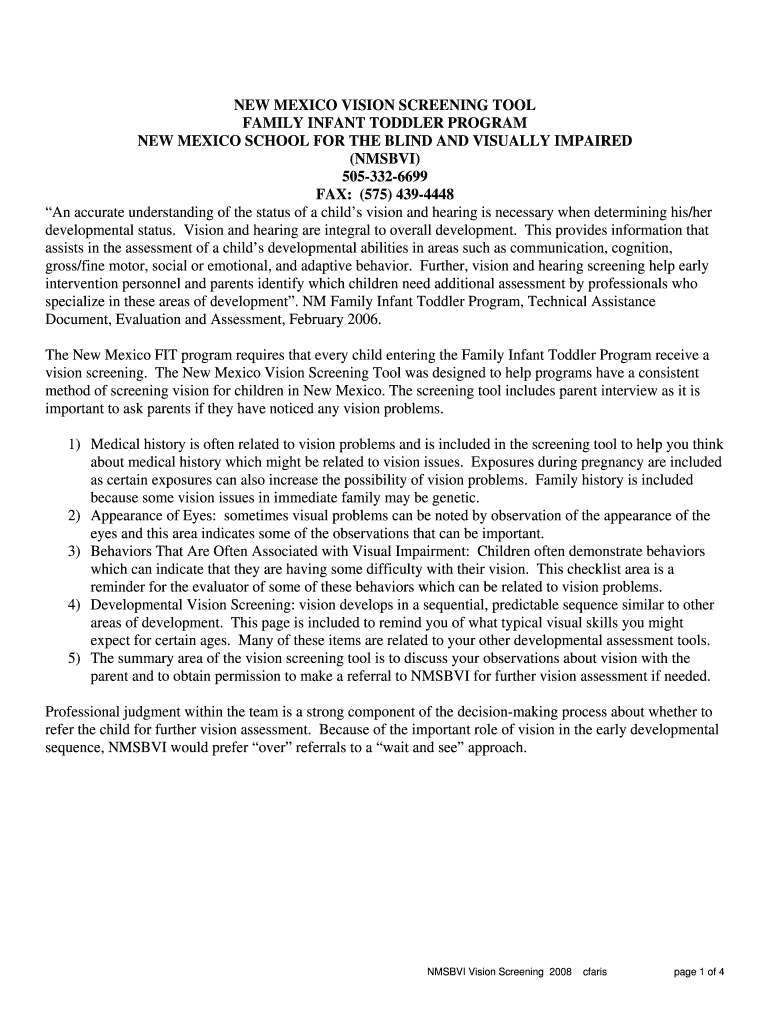 NEW MEXICO VISION SCREENING TOOL
FAMILY INFANT TODDLER PROGRAM
NEW MEXICO SCHOOL FOR THE BLIND AND VISUALLY IMPAIRED
(NMSBVI)
505-332-6699
FAX: (575) 439-4448

“An accurate understanding of the status of a child’s vision and hearing is necessary when determining his/her developmental status. Vision and hearing are integral to overall development. This provides information that assists in the assessment of a child’s developmental abilities in areas such as communication, cognition, gross/fine motor, social or emotional, and adaptive behavior. Further, vision and hearing screening help early intervention personnel and parents identify which children need additional assessment by professionals who specialize in these areas of development”. NM Family Infant Toddler Program, Technical Assistance Document, Evaluation and Assessment, February 2006.

The New Mexico FIT program requires that every child entering the Family Infant Toddler Program receive a vision screening. The New Mexico Vision Screening Tool was designed to help programs have a consistent method of screening vision for children in New Mexico. The screening tool includes parent interview as it is important to ask parents if they have noticed any vision problems.

1) Medical history is often related to vision problems and is included in the screening tool to help you think about medical history which might be related to vision issues. Exposures during pregnancy are included as certain exposures can also increase the possibility of vision problems. Family history is included because some vision issues in immediate family may be genetic.
2) Appearance of Eyes: sometimes visual problems can be noted by observation of the appearance of the eyes and this area indicates some of the observations that can be important.
3) Behaviors That Are Often Associated with Visual Impairment: Children often demonstrate behaviors which can indicate that they are having some difficulty with their vision. This checklist area is a reminder for the evaluator of some of these behaviors which can be related to vision problems.
4) Developmental Vision Screening: vision develops in a sequential, predictable sequence similar to other areas of development. This page is included to remind you of what typical visual skills you might expect for certain ages. Many of these items are related to your other developmental assessment tools.
5) The summary area of the vision screening tool is to discuss your observations about vision with the parent and to obtain permission to make a referral to NMSBVI for further vision assessment if needed.

Professional judgment within the team is a strong component of the decision-making process about whether to refer the child for further vision assessment. Because of the important role of vision in the early developmental sequence, NMSBVI would prefer “over” referrals to a “wait and see” approach.

NMSBVI Vision Screening 2008 cfaris page 1 of 4